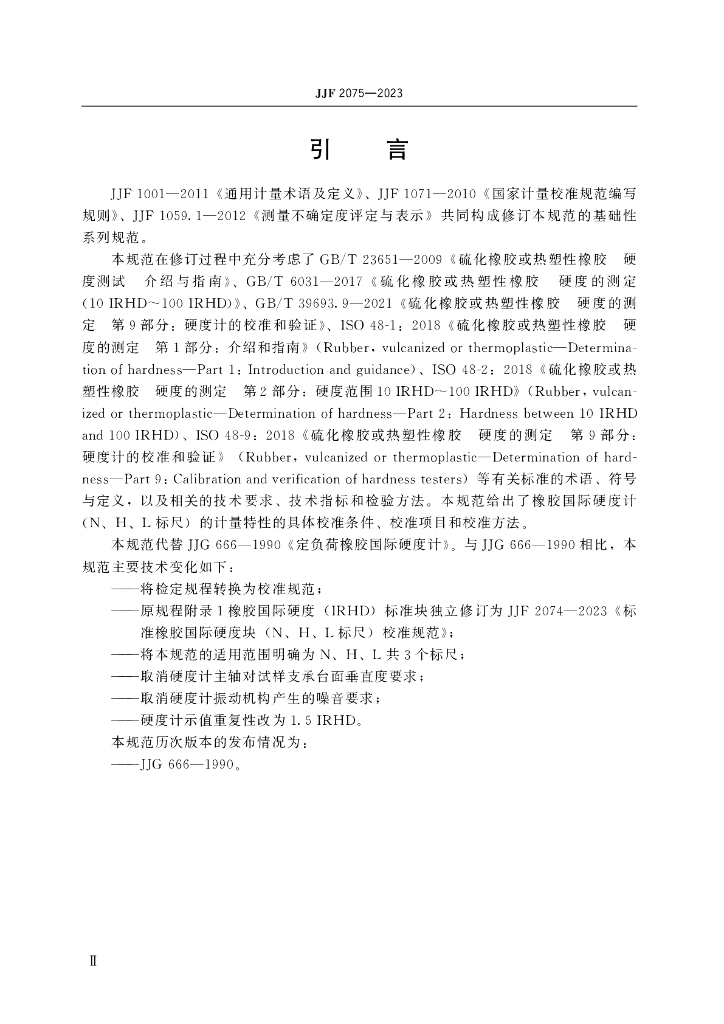 JJF 2075—2023

引　言

JJF 1001—2011《通用计量术语及定义》、JJF 1071—2010《国家计量校准规范编写规则》、JJF 1059.1—2012《测量不确定度评定与表示》共同构成修订本规范的基础性系列规范。

本规范在修订过程中充分考虑了GB/T 23651—2009《硫化橡胶或热塑性橡胶　硬度测试　介绍与指南》、GB/T 6031—2017《硫化橡胶或热塑性橡胶　硬度的测定（10 IRHD～100 IRHD）》、GB/T 39693.9—2021《硫化橡胶或热塑性橡胶　硬度的测定　第9部分：硬度计的校准和验证》、ISO 48-1：2018《硫化橡胶或热塑性橡胶　硬度的测定　第1部分：介绍和指南》（Rubber，vulcanized or thermoplastic—Determination of hardness—Part 1：Introduction and guidance）、ISO 48-2：2018《硫化橡胶或热塑性橡胶　硬度的测定　第2部分：硬度范围10 IRHD～100 IRHD》（Rubber，vulcanized or thermoplastic—Determination of hardness—Part 2：Hardness between 10 IRHD and 100 IRHD）、ISO 48-9：2018《硫化橡胶或热塑性橡胶　硬度的测定　第9部分：硬度计的校准和验证》（Rubber，vulcanized or thermoplastic—Determination of hardness—Part 9：Calibration and verification of hardness testers）等有关标准的术语、符号与定义，以及相关的技术要求、技术指标和检验方法。本规范给出了橡胶国际硬度计（N、H、L标尺）的计量特性的具体校准条件、校准项目和校准方法。

本规范代替JJG 666—1990《定负荷橡胶国际硬度计》。与JJG 666—1990相比，本规范主要技术变化如下：

——将检定规程转换为校准规范；

——原规程附录1橡胶国际硬度（IRHD）标准块独立修订为JJF 2074—2023《标准橡胶国际硬度块（N、H、L标尺）校准规范》；

——将本规范的适用范围明确为N、H、L共3个标尺；

——取消硬度计主轴对试样支承台面垂直度要求；

——取消硬度计振动机构产生的噪音要求；

——硬度计示值重复性改为1.5 IRHD。

本规范历次版本的发布情况为：

——JJG 666—1990。

Ⅱ